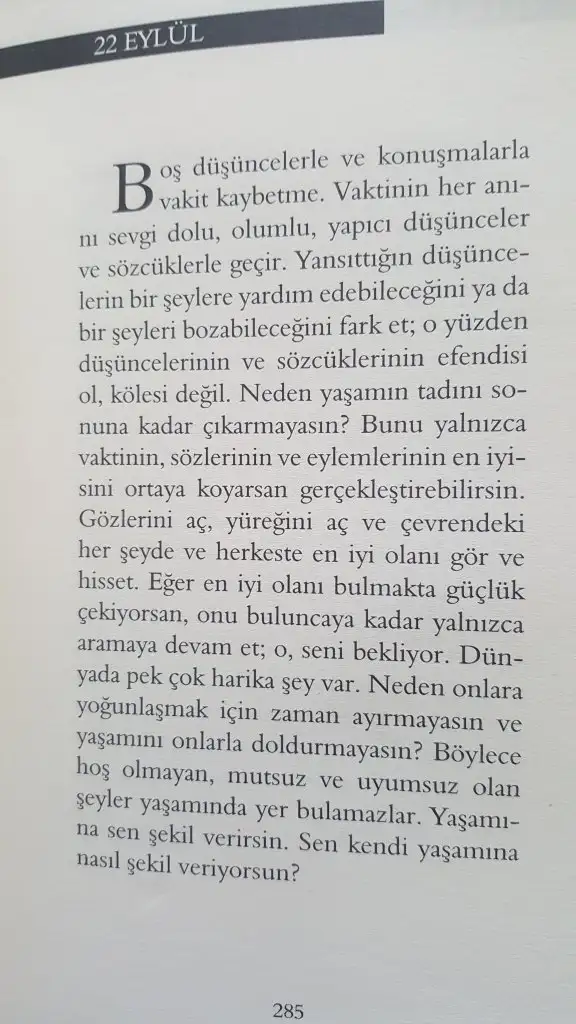 22 EYLÜL

Boş düşüncelerle ve konuşmalarla vakit kaybetme. Vaktinin her anını sevgi dolu, olumlu, yapıcı düşünceler ve sözcüklerle geçir. Yansıttığın düşüncelerin bir şeylere yardım edebileceğini ya da bir şeyleri bozabileceğini fark et; o yüzden düşüncelerinin ve sözcüklerinin efendisi ol, kölesi değil. Neden yaşamın tadını sonuna kadar çıkarmayasın? Bunu yalnızca vaktinin, sözlerinin ve eylemlerinin en iyisini ortaya koyarsan gerçekleştirebilirsin. Gözlerini aç, yüreğini aç ve çevrendeki her şeyde ve herkeste en iyi olanı gör ve hisset. Eğer en iyi olanı bulmakta güçlük çekiyorsan, onu buluncaya kadar yalnızca aramaya devam et; o, seni bekliyor. Dünyada pek çok harika şey var. Neden onlara yoğunlaşmak için zaman ayırmayasın ve yaşamını onlarla doldurmayasın? Böylece hoş olmayan, mutsuz ve uyumsuz olan şeyler yaşamında yer bulamazlar. Yaşamına sen şekil verirsin. Sen kendi yaşamına nasıl şekil veriyorsun?

285